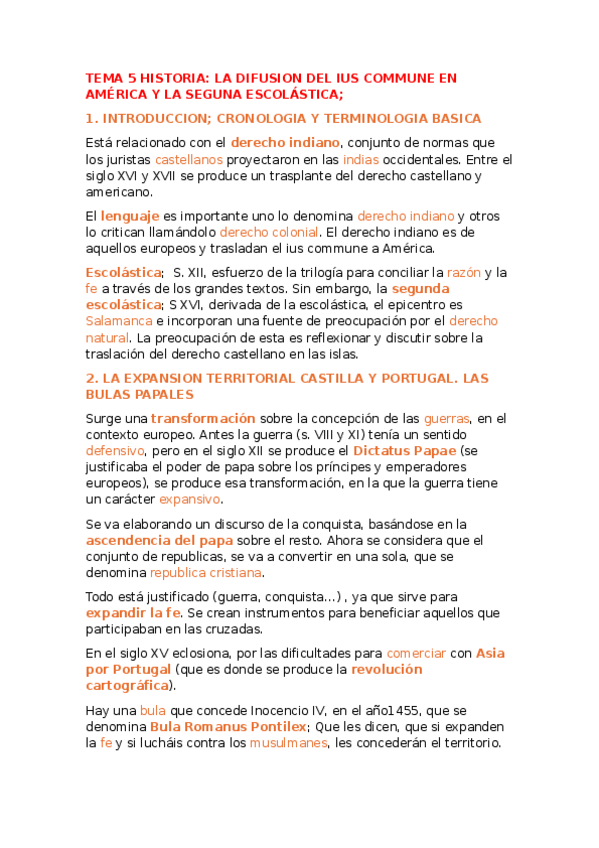 TEMA 5 HISTORIA: LA DIFUSION DEL IUS COMMUNE EN AMÉRICA Y LA SEGUNA ESCOLÁSTICA;

1. INTRODUCCION; CRONOLOGIA Y TERMINOLOGIA BASICA

Está relacionado con el derecho indiano, conjunto de normas que los juristas castellanos proyectaron en las indias occidentales. Entre el siglo XVI y XVII se produce un trasplante del derecho castellano y americano.

El lenguaje es importante uno lo denomina derecho indiano y otros lo critican llamándolo derecho colonial. El derecho indiano es de aquellos europeos y trasladan el ius commune a América.

Escolástica; S. XII, esfuerzo de la trilogía para conciliar la razón y la fe a través de los grandes textos. Sin embargo, la segunda escolástica; S XVI, derivada de la escolástica, el epicentro es Salamanca e incorporan una fuente de preocupación por el derecho natural. La preocupación de esta es reflexionar y discutir sobre la traslación del derecho castellano en las islas.

2. LA EXPANSION TERRITORIAL CASTILLA Y PORTUGAL. LAS BULAS PAPALES

Surge una transformación sobre la concepción de las guerras, en el contexto europeo. Antes la guerra (s. VIII y XI) tenía un sentido defensivo, pero en el siglo XII se produce el Dictatus Papae (se justificaba el poder de papa sobre los príncipes y emperadores europeos), se produce esa transformación, en la que la guerra tiene un carácter expansivo.

Se va elaborando un discurso de la conquista, basándose en la ascendencia del papa sobre el resto. Ahora se considera que el conjunto de republicas, se va a convertir en una sola, que se denomina republica cristiana.

Todo está justificado (guerra, conquista…) , ya que sirve para expandir la fe. Se crean instrumentos para beneficiar aquellos que participaban en las cruzadas.

En el siglo XV eclosiona, por las dificultades para comerciar con Asia por Portugal (que es donde se produce la revolución cartográfica).

Hay una bula que concede Inocencio IV, en el año1455, que se denomina Bula Romanus Pontilex; Que les dicen, que si expanden la fe y si lucháis contra los musulmanes, les concederán el territorio.